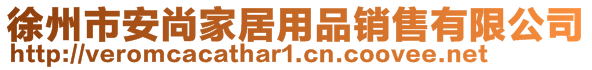 徐州市安尚家居用品销售有限公司
http://veromcacathar1.cn.coovee.net